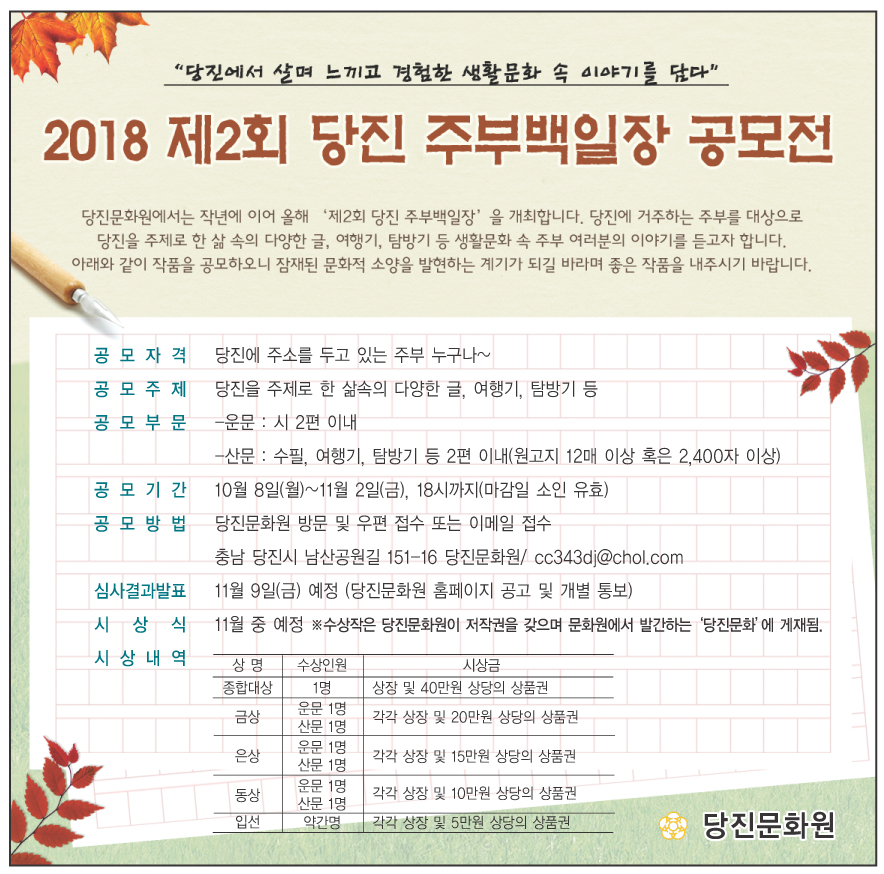 "당진에서 살며 느끼고 경험한 생활문화 속 이야기를 담다"

2018 제2회 당진 주부백일장 공모전

당진문화원에서는 작년에 이어 올해 '제2회 당진 주부백일장'을 개최합니다. 당진에 거주하는 주부를 대상으로 당진을 주제로 한 삶 속의 다양한 글, 여행기, 탐방기 등 생활문화 속 주부 여러분의 이야기를 듣고자 합니다. 아래와 같이 작품을 공모하오니 잠재된 문화적 소양을 발현하는 계기가 되길 바라며 좋은 작품을 내주시기 바랍니다.

공모자격 당진에 주소를 두고 있는 주부 누구나~

공모주제 당진을 주제로 한 삶속의 다양한 글, 여행기, 탐방기 등

공모부문 -운문 : 시 2편 이내
-산문 : 수필, 여행기, 탐방기 등 2편 이내(원고지 12매 이상 혹은 2,400자 이상)

공모기간 10월 8일(월)~11월 2일(금), 18시까지(마감일 소인 유효)

공모방법 당진문화원 방문 및 우편 접수 또는 이메일 접수
충남 당진시 남산공원길 151-16 당진문화원/ cc343dj@chol.com

심사결과발표 11월 9일(금) 예정 (당진문화원 홈페이지 공고 및 개별 통보)

시상식 11월 중 예정 ※수상작은 당진문화원이 저작권을 갖으며 문화원에서 발간하는 '당진문화'에 게재됨.

시상내역

| 상 명 | 수상인원 | 시상금 |
|---|---|---|
| 종합대상 | 1명 | 상장 및 40만원 상당의 상품권 |
| 금상 | 운문 1명 산문 1명 | 각각 상장 및 20만원 상당의 상품권 |
| 은상 | 운문 1명 산문 1명 | 각각 상장 및 15만원 상당의 상품권 |
| 동상 | 운문 1명 산문 1명 | 각각 상장 및 10만원 상당의 상품권 |
| 입선 | 약간명 | 각각 상장 및 5만원 상당의 상품권 |

당진문화원